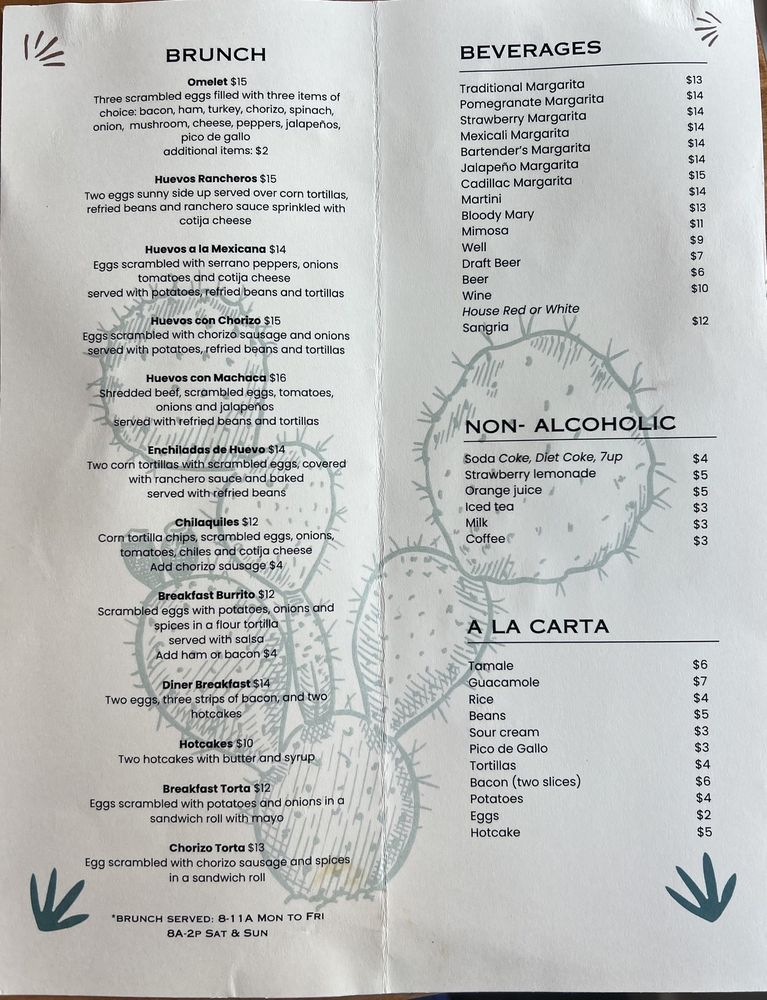 BRUNCH

Omelet $15
Three scrambled eggs filled with three items of choice: bacon, ham, turkey, chorizo, spinach, onion, mushroom, cheese, peppers, jalapeños, pico de gallo
additional items: $2

Huevos Rancheros $15
Two eggs sunny side up served over corn tortillas, refried beans and ranchero sauce sprinkled with cotija cheese

Huevos a la Mexicana $14
Eggs scrambled with serrano peppers, onions tomatoes and cotija cheese
served with potatoes, refried beans and tortillas

Huevos con Chorizo $15
Eggs scrambled with chorizo sausage and onions served with potatoes, refried beans and tortillas

Huevos con Machaca $16
Shredded beef, scrambled eggs, tomatoes, onions and jalapeños
served with refried beans and tortillas

Enchiladas de Huevo $14
Two corn tortillas with scrambled eggs, covered with ranchero sauce and baked
served with refried beans

Chilaquiles $12
Corn tortilla chips, scrambled eggs, onions, tomatoes, chiles and cotija cheese
Add chorizo sausage $4

Breakfast Burrito $12
Scrambled eggs with potatoes, onions and spices in a flour tortilla
served with salsa
Add ham or bacon $4

Diner Breakfast $14
Two eggs, three strips of bacon, and two hotcakes

Hotcakes $10
Two hotcakes with butter and syrup

Breakfast Torta $12
Eggs scrambled with potatoes and onions in a sandwich roll with mayo

Chorizo Torta $13
Egg scrambled with chorizo sausage and spices in a sandwich roll

*BRUNCH SERVED: 8-11A MON TO FRI
8A-2P SAT & SUN

BEVERAGES

Traditional Margarita $13
Pomegranate Margarita $14
Strawberry Margarita $14
Mexicali Margarita $14
Bartender's Margarita $14
Jalapeño Margarita $14
Cadillac Margarita $15
Martini $14
Bloody Mary $13
Mimosa $11
Well $9
Draft Beer $7
Beer $6
Wine $10
House Red or White
Sangria $12

NON- ALCOHOLIC

Soda Coke, Diet Coke, 7up $4
Strawberry lemonade $5
Orange juice $5
Iced tea $3
Milk $3
Coffee $3

A LA CARTA

Tamale $6
Guacamole $7
Rice $4
Beans $5
Sour cream $3
Pico de Gallo $3
Tortillas $4
Bacon (two slices) $6
Potatoes $4
Eggs $2
Hotcake $5